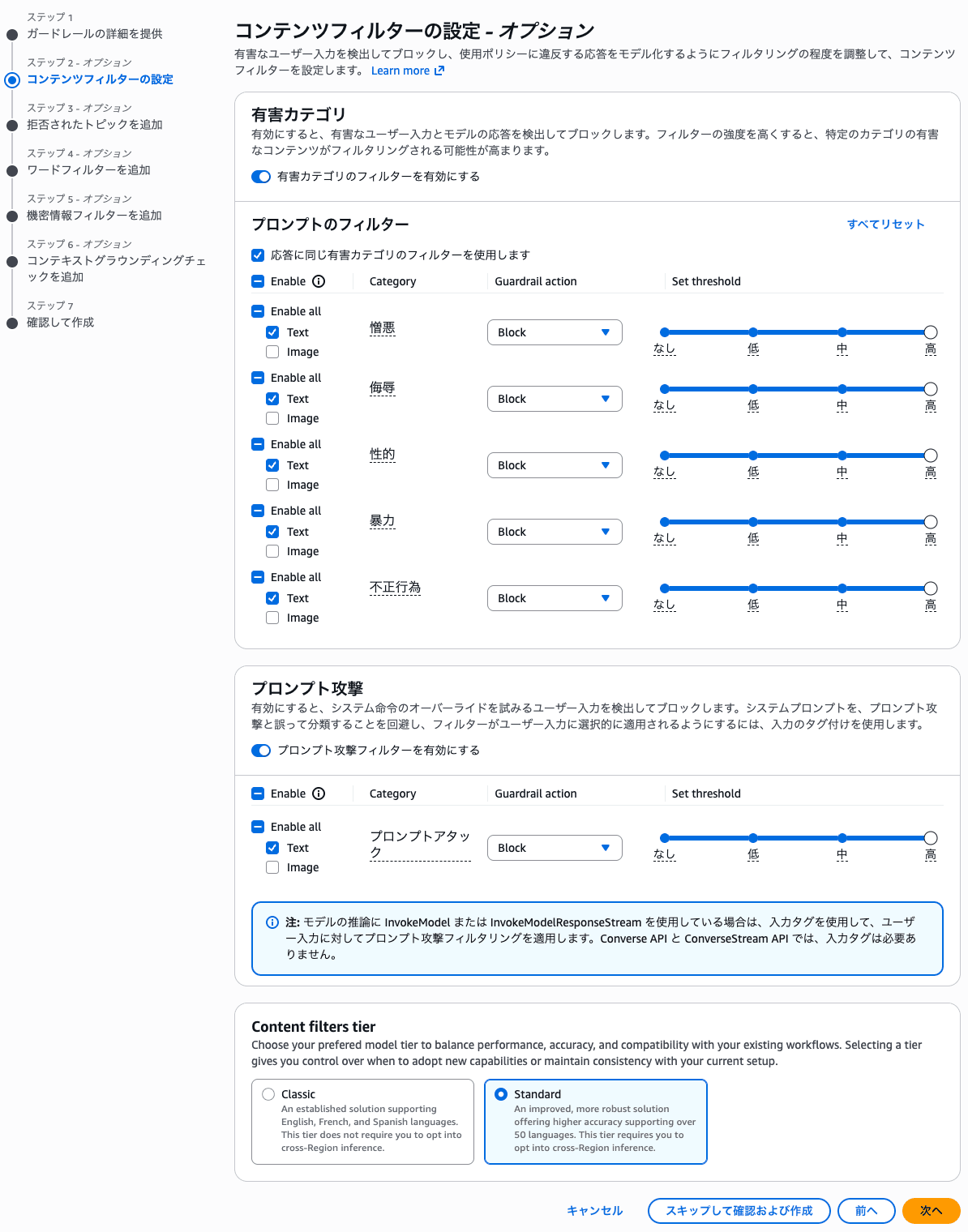 ステップ 1
ガードレールの詳細を提供

ステップ 2 - オプション
コンテンツフィルターの設定

ステップ 3 - オプション
拒否されたトピックを追加

ステップ 4 - オプション
ワードフィルターを追加

ステップ 5 - オプション
機密情報フィルターを追加

ステップ 6 - オプション
コンテキストグラウンディングチェックを追加

ステップ 7
確認して作成

コンテンツフィルターの設定 - オプション

有害なユーザー入力を検出してブロックし、使用ポリシーに違反する応答をモデル化するようにフィルタリングの程度を調整して、コンテンツフィルターを設定します。 Learn more

有害カテゴリ

有効にすると、有害なユーザー入力とモデルの応答を検出してブロックします。フィルターの強度を高くすると、特定のカテゴリの有害なコンテンツがフィルタリングされる可能性が高まります。

有害カテゴリのフィルターを有効にする

プロンプトのフィルター

すべてリセット

応答に同じ有害カテゴリのフィルターを使用します

| Enable | Category | Guardrail action | Set threshold |
|---|---|---|---|
| Enable all Text Image | 憎悪 | Block | なし 低 中 高 |
| Enable all Text Image | 侮辱 | Block | なし 低 中 高 |
| Enable all Text Image | 性的 | Block | なし 低 中 高 |
| Enable all Text Image | 暴力 | Block | なし 低 中 高 |
| Enable all Text Image | 不正行為 | Block | なし 低 中 高 |

プロンプト攻撃

有効にすると、システム命令のオーバーライドを試みるユーザー入力を検出してブロックします。システムプロンプトを、プロンプト攻撃と誤って分類することを回避し、フィルターがユーザー入力に選択的に適用されるようにするには、入力のタグ付けを使用します。

プロンプト攻撃フィルターを有効にする

| Enable | Category | Guardrail action | Set threshold |
|---|---|---|---|
| Enable all Text Image | プロンプトアタック | Block | なし 低 中 高 |

注: モデルの推論に InvokeModel または InvokeModelResponseStream を使用している場合は、入力タグを使用して、ユーザー入力に対してプロンプト攻撃フィルタリングを適用します。Converse API と ConverseStream API では、入力タグは必要ありません。

Content filters tier

Choose your prefered model tier to balance performance, accuracy, and compatibility with your existing workflows. Selecting a tier gives you control over when to adopt new capabilities or maintain consistency with your current setup.

Classic
An established solution supporting English, French, and Spanish languages. This tier does not require you to opt into cross-Region inference.

Standard
An improved, more robust solution offering higher accuracy supporting over 50 languages. This tier requires you to opt into cross-Region inference.

キャンセル　スキップして確認および作成　前へ　次へ